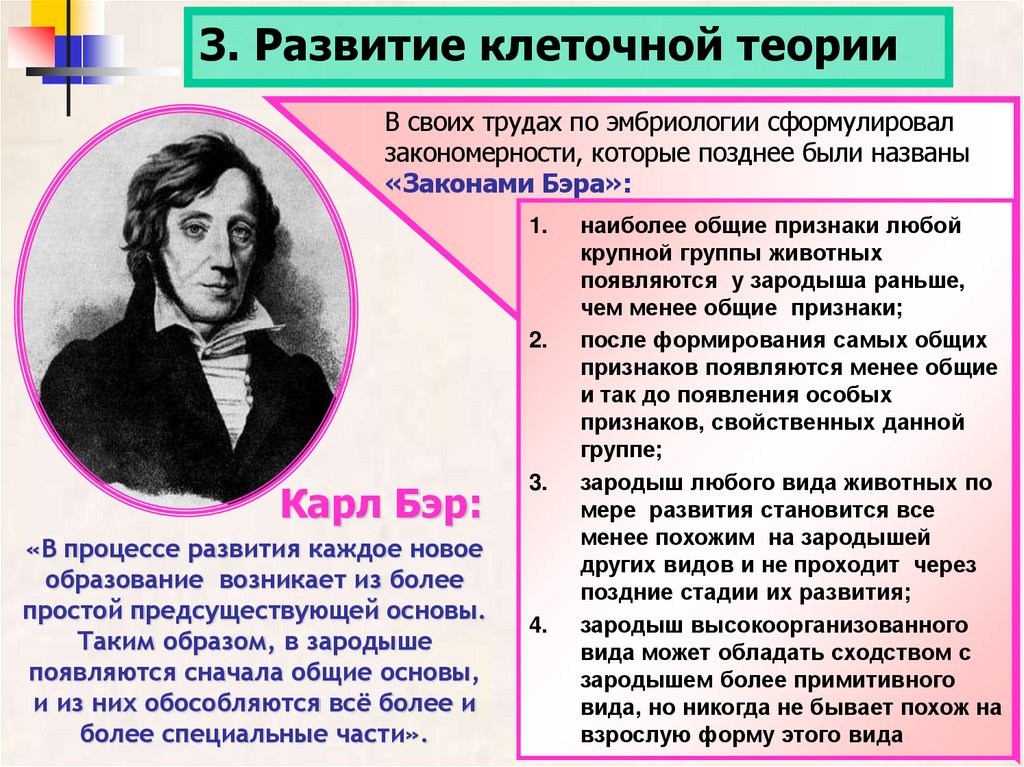 3. Развитие клеточной теории

В своих трудах по эмбриологии сформулировал закономерности, которые позднее были названы «Законами Бэра»:

1. наиболее общие признаки любой крупной группы животных появляются у зародыша раньше, чем менее общие признаки;
2. после формирования самых общих признаков появляются менее общие и так до появления особых признаков, свойственных данной группе;
3. зародыш любого вида животных по мере развития становится все менее похожим на зародышей других видов и не проходит через поздние стадии их развития;
4. зародыш высокоорганизованного вида может обладать сходством с зародышем более примитивного вида, но никогда не бывает похож на взрослую форму этого вида

Карл Бэр:

«В процессе развития каждое новое образование возникает из более простой предсуществующей основы. Таким образом, в зародыше появляются сначала общие основы, и из них обособляются всё более и более специальные части».